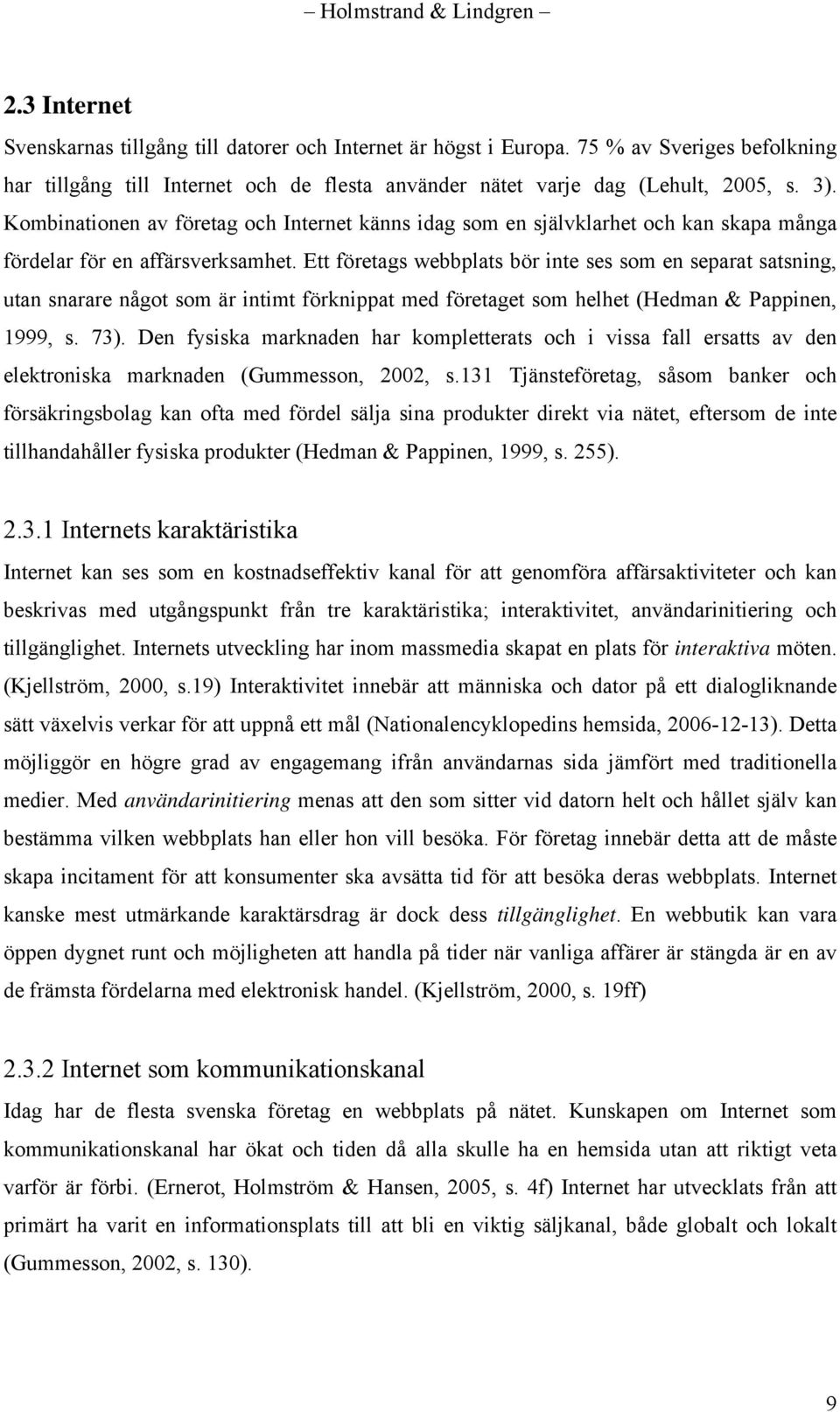 – Holmstrand & Lindgren –

2.3 Internet

Svenskarnas tillgång till datorer och Internet är högst i Europa. 75 % av Sveriges befolkning har tillgång till Internet och de flesta använder nätet varje dag (Lehult, 2005, s. 3). Kombinationen av företag och Internet känns idag som en självklarhet och kan skapa många fördelar för en affärsverksamhet. Ett företags webbplats bör inte ses som en separat satsning, utan snarare något som är intimt förknippat med företaget som helhet (Hedman & Pappinen, 1999, s. 73). Den fysiska marknaden har kompletterats och i vissa fall ersatts av den elektroniska marknaden (Gummesson, 2002, s.131 Tjänsteföretag, såsom banker och försäkringsbolag kan ofta med fördel sälja sina produkter direkt via nätet, eftersom de inte tillhandahåller fysiska produkter (Hedman & Pappinen, 1999, s. 255).

2.3.1 Internets karaktäristika

Internet kan ses som en kostnadseffektiv kanal för att genomföra affärsaktiviteter och kan beskrivas med utgångspunkt från tre karaktäristika; interaktivitet, användarinitiering och tillgänglighet. Internets utveckling har inom massmedia skapat en plats för interaktiva möten. (Kjellström, 2000, s.19) Interaktivitet innebär att människa och dator på ett dialogliknande sätt växelvis verkar för att uppnå ett mål (Nationalencyklopedins hemsida, 2006-12-13). Detta möjliggör en högre grad av engagemang ifrån användarnas sida jämfört med traditionella medier. Med användarinitiering menas att den som sitter vid datorn helt och hållet själv kan bestämma vilken webbplats han eller hon vill besöka. För företag innebär detta att de måste skapa incitament för att konsumenter ska avsätta tid för att besöka deras webbplats. Internet kanske mest utmärkande karaktärsdrag är dock dess tillgänglighet. En webbutik kan vara öppen dygnet runt och möjligheten att handla på tider när vanliga affärer är stängda är en av de främsta fördelarna med elektronisk handel. (Kjellström, 2000, s. 19ff)

2.3.2 Internet som kommunikationskanal

Idag har de flesta svenska företag en webbplats på nätet. Kunskapen om Internet som kommunikationskanal har ökat och tiden då alla skulle ha en hemsida utan att riktigt veta varför är förbi. (Ernerot, Holmström & Hansen, 2005, s. 4f) Internet har utvecklats från att primärt ha varit en informationsplats till att bli en viktig säljkanal, både globalt och lokalt (Gummesson, 2002, s. 130).

9